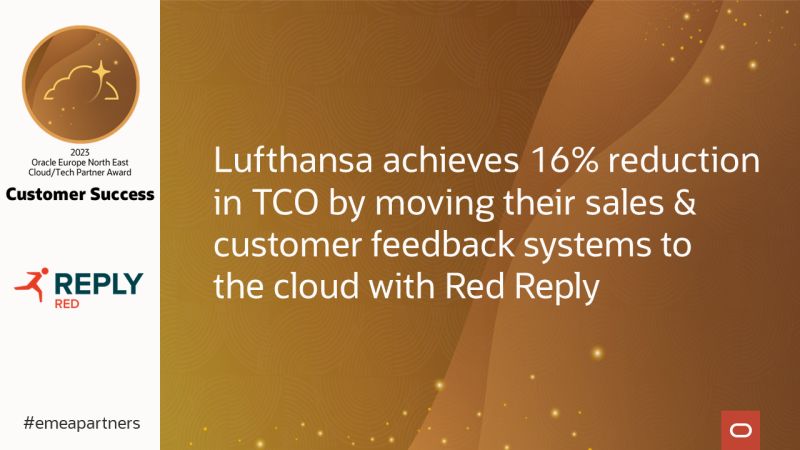 2023
Oracle Europe North East
Cloud/Tech Partner Award
Customer Success

REPLY
RED

#emeapartners

Lufthansa achieves 16% reduction in TCO by moving their sales & customer feedback systems to the cloud with Red Reply